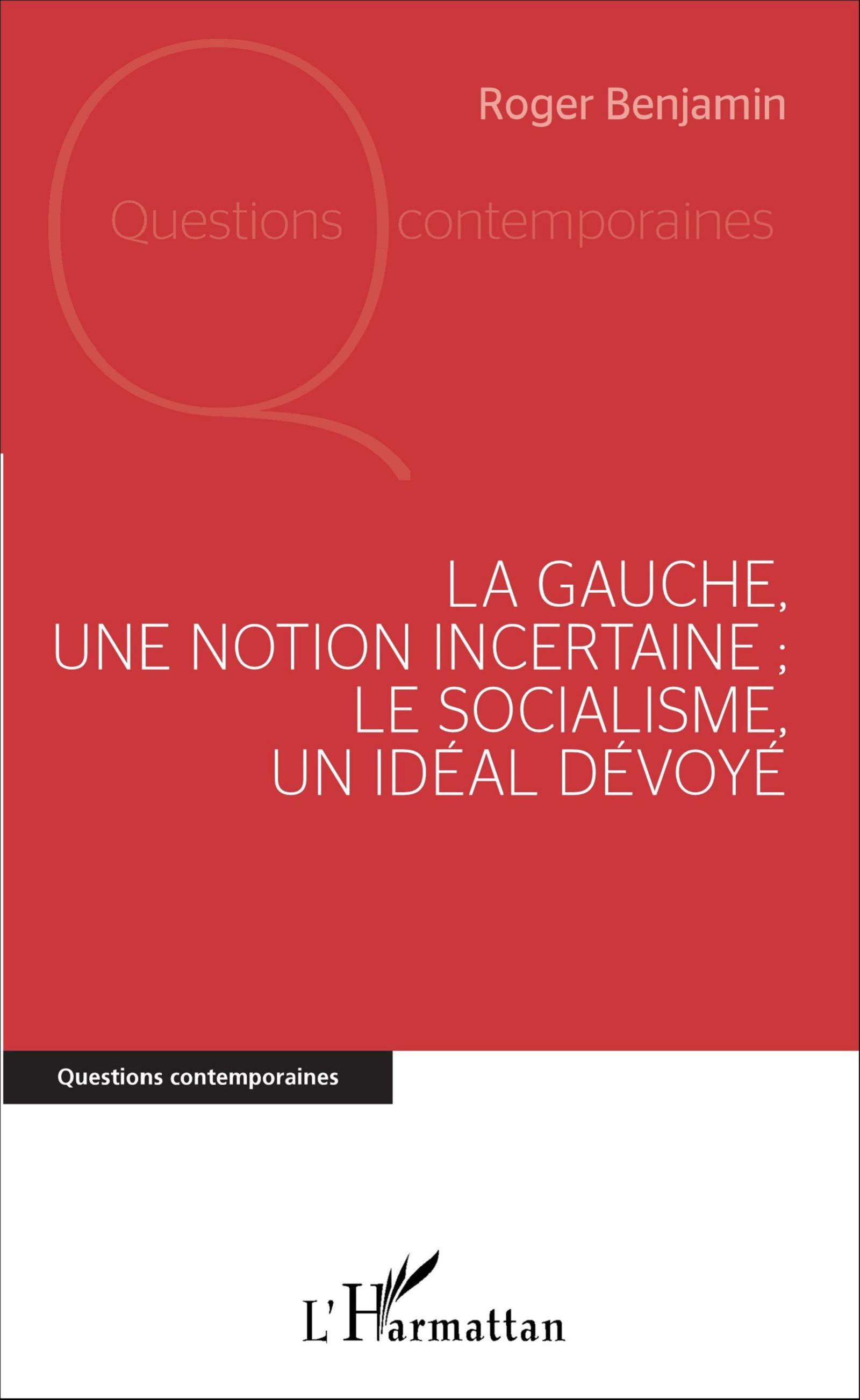 Roger Benjamin

Questions contemporaines

LA GAUCHE, UNE NOTION INCERTAINE ; LE SOCIALISME, UN IDÉAL DÉVOYÉ

Questions contemporaines

L'Harmattan